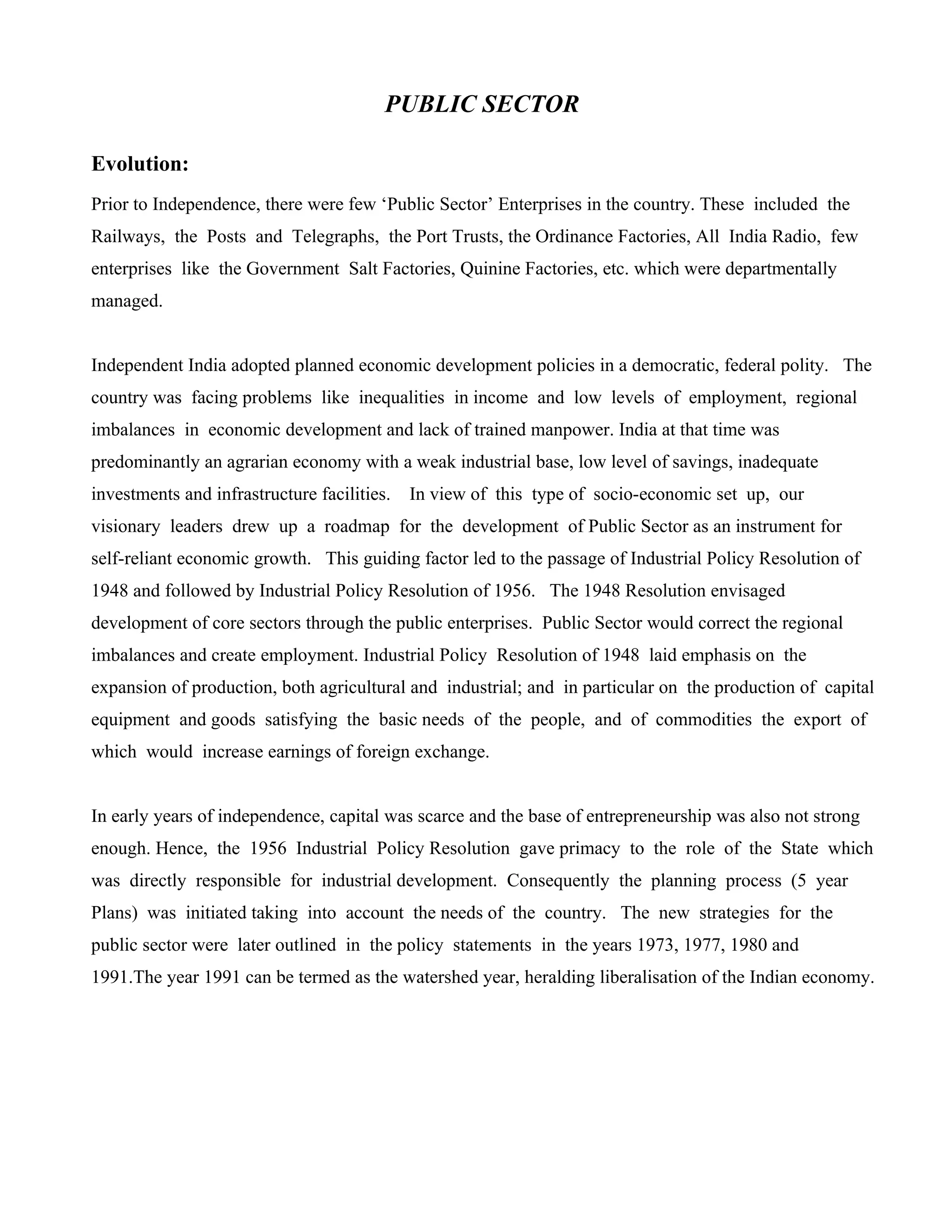 PUBLIC SECTOR

Evolution:

Prior to Independence, there were few ‘Public Sector’ Enterprises in the country. These included the Railways, the Posts and Telegraphs, the Port Trusts, the Ordinance Factories, All India Radio, few enterprises like the Government Salt Factories, Quinine Factories, etc. which were departmentally managed.

Independent India adopted planned economic development policies in a democratic, federal polity. The country was facing problems like inequalities in income and low levels of employment, regional imbalances in economic development and lack of trained manpower. India at that time was predominantly an agrarian economy with a weak industrial base, low level of savings, inadequate investments and infrastructure facilities. In view of this type of socio-economic set up, our visionary leaders drew up a roadmap for the development of Public Sector as an instrument for self-reliant economic growth. This guiding factor led to the passage of Industrial Policy Resolution of 1948 and followed by Industrial Policy Resolution of 1956. The 1948 Resolution envisaged development of core sectors through the public enterprises. Public Sector would correct the regional imbalances and create employment. Industrial Policy Resolution of 1948 laid emphasis on the expansion of production, both agricultural and industrial; and in particular on the production of capital equipment and goods satisfying the basic needs of the people, and of commodities the export of which would increase earnings of foreign exchange.

In early years of independence, capital was scarce and the base of entrepreneurship was also not strong enough. Hence, the 1956 Industrial Policy Resolution gave primacy to the role of the State which was directly responsible for industrial development. Consequently the planning process (5 year Plans) was initiated taking into account the needs of the country. The new strategies for the public sector were later outlined in the policy statements in the years 1973, 1977, 1980 and 1991.The year 1991 can be termed as the watershed year, heralding liberalisation of the Indian economy.